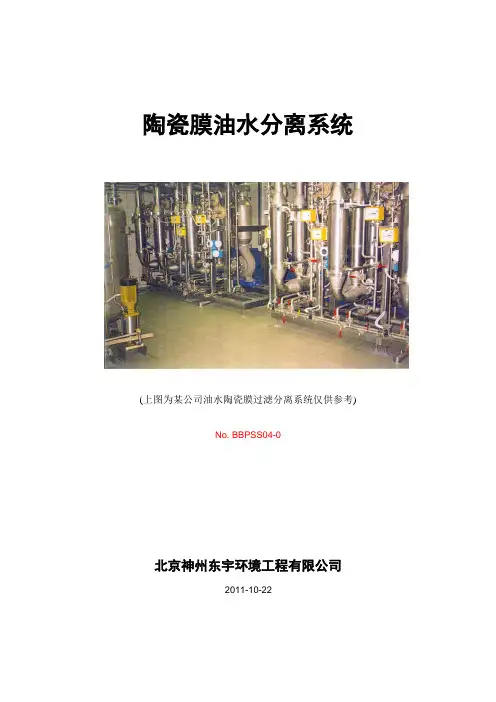 陶瓷膜油水分离系统

(上图为某公司油水陶瓷膜过滤分离系统仅供参考)

No. BBPSS04-0

北京神州东宇环境工程有限公司

2011-10-22